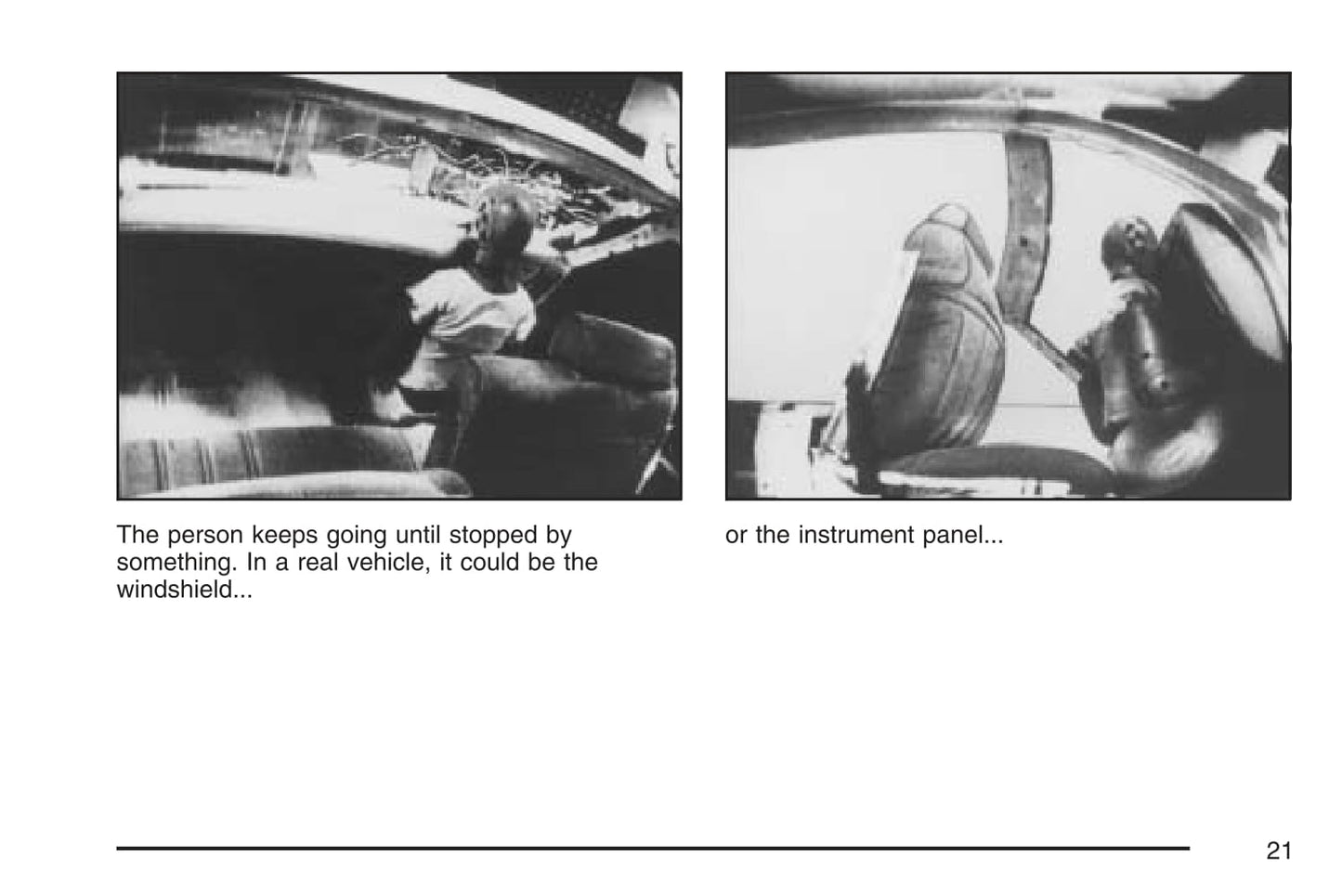 The person keeps going until stopped by something. In a real vehicle, it could be the windshield...

or the instrument panel...

21